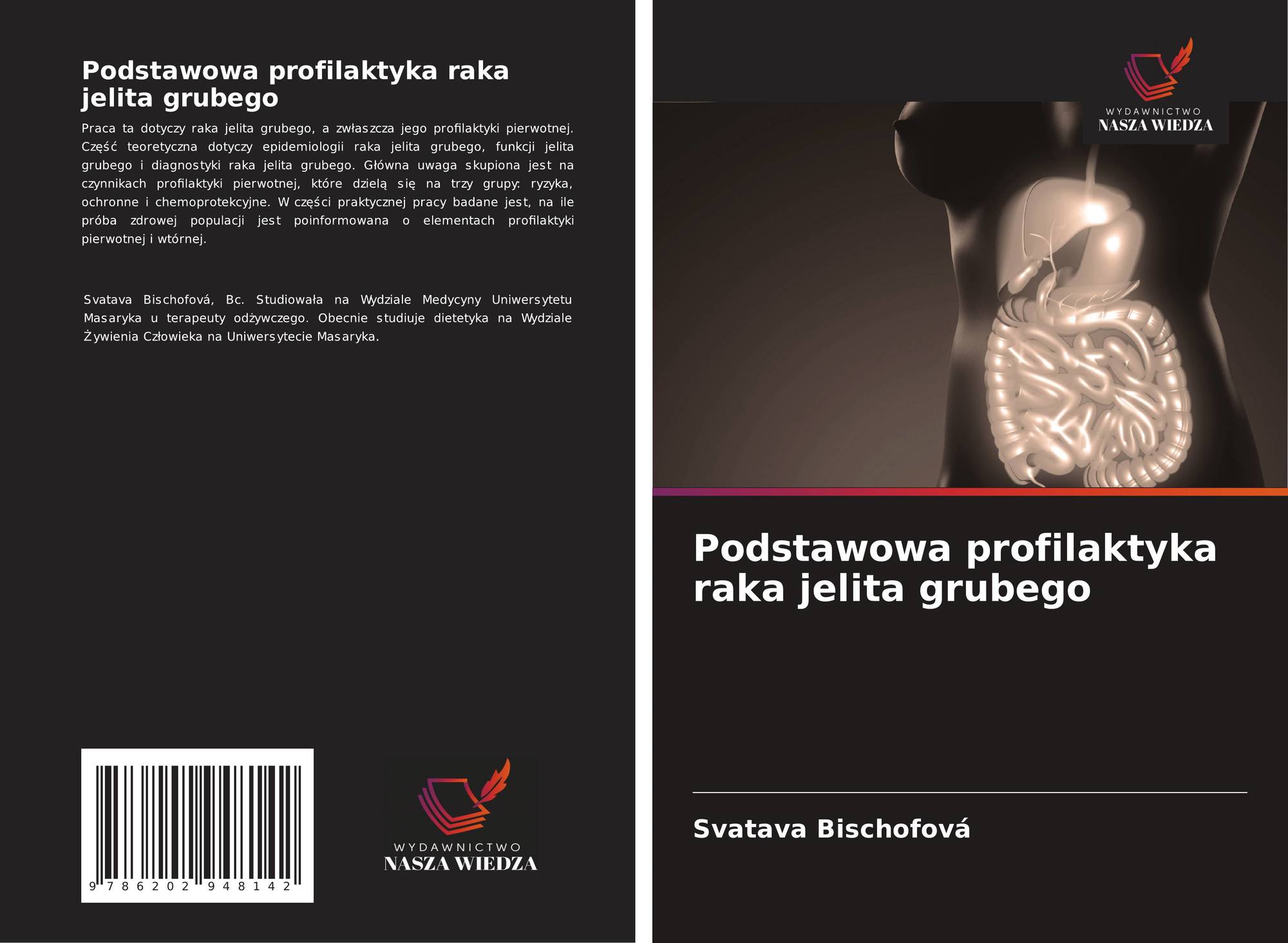 Podstawowa profilaktyka raka jelita grubego

Praca ta dotyczy raka jelita grubego, a zwłaszcza jego profilaktyki pierwotnej. Część teoretyczna dotyczy epidemiologii raka jelita grubego, funkcji jelita grubego i diagnostyki raka jelita grubego. Główna uwaga skupiona jest na czynnikach profilaktyki pierwotnej, które dzielą się na trzy grupy: ryzyka, ochronne i chemoprotekcyjne. W części praktycznej pracy badane jest, na ile próba zdrowej populacji jest poinformowana o elementach profilaktyki pierwotnej i wtórnej.

Svatava Bischofová, Bc. Studiowała na Wydziale Medycyny Uniwersytetu Masaryka u terapeuty odżywczego. Obecnie studiuje dietetyka na Wydziale Żywienia Człowieka na Uniwersytecie Masaryka.

9 786202 948142

WYDAWNICTWO
NASZA WIEDZA

WYDAWNICTWO
NASZA WIEDZA

Podstawowa profilaktyka raka jelita grubego

Svatava Bischofová